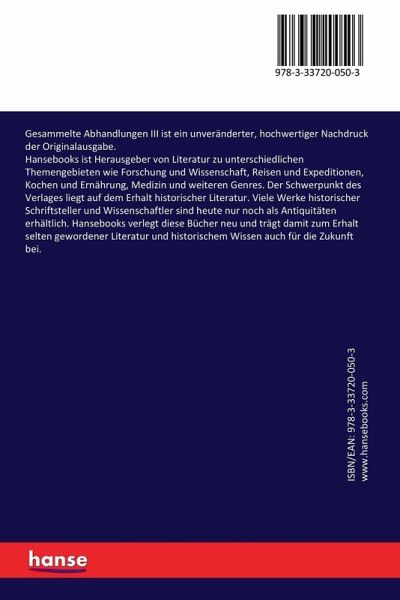 978-3-33720-050-3

Gesammelte Abhandlungen III ist ein unveränderter, hochwertiger Nachdruck der Originalausgabe.
Hansebooks ist Herausgeber von Literatur zu unterschiedlichen Themengebieten wie Forschung und Wissenschaft, Reisen und Expeditionen, Kochen und Ernährung, Medizin und weiteren Genres. Der Schwerpunkt des Verlages liegt auf dem Erhalt historischer Literatur. Viele Werke historischer Schriftsteller und Wissenschaftler sind heute nur noch als Antiquitäten erhältlich. Hansebooks verlegt diese Bücher neu und trägt damit zum Erhalt selten gewordener Literatur und historischem Wissen auch für die Zukunft bei.

ISBN/EAN: 978-3-33720-050-3
www.hansebooks.com

hanse